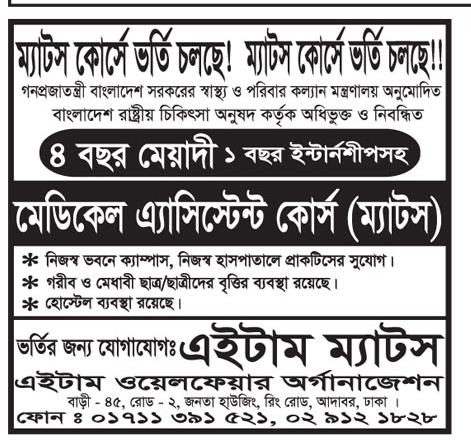 ম্যাটস কোর্সে ভর্তি চলছে! ম্যাটস কোর্সে ভর্তি চলছে!!

গনপ্রজাতন্ত্রী বাংলাদেশ সরকরের স্বাস্থ্য ও পরিবার কল্যান মন্ত্রণালয় অনুমোদিত বাংলাদেশ রাষ্ট্রীয় চিকিৎসা অনুষদ কর্তৃক অধিভুক্ত ও নিবন্ধিত

৪ বছর মেয়াদী ১ বছর ইন্টার্নশীপসহ

মেডিকেল এ্যাসিস্টেন্ট কোর্স (ম্যাটস)

* নিজস্ব ভবনে ক্যাম্পাস, নিজস্ব হাসপাতালে প্রাকটিসের সুযোগ।
* গরীব ও মেধাবী ছাত্র/ছাত্রীদের বৃত্তির ব্যবস্থা রয়েছে।
* হোস্টেল ব্যবস্থা রয়েছে।

ভর্তির জন্য যোগাযোগঃ এইটাম ম্যাটস

এইটাম ওয়েলফেয়ার অর্গানাজেশন

বাড়ী - ৪৫, রোড - ২, জনতা হাউজিং, রিং রোড, আদাবর, ঢাকা।

ফোন ঃ ০১৭১১ ৩৯১ ৫২১, ০২ ৯১২ ১৮২৮